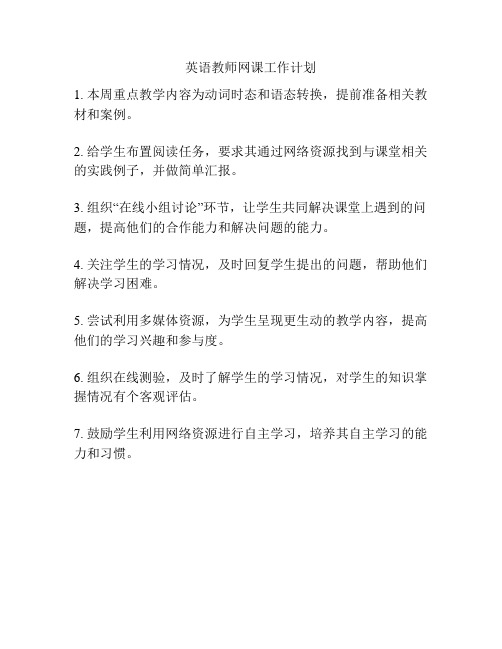 英语教师网课工作计划

1. 本周重点教学内容为动词时态和语态转换，提前准备相关教材和案例。

2. 给学生布置阅读任务，要求其通过网络资源找到与课堂相关的实践例子，并做简单汇报。

3. 组织“在线小组讨论”环节，让学生共同解决课堂上遇到的问题，提高他们的合作能力和解决问题的能力。

4. 关注学生的学习情况，及时回复学生提出的问题，帮助他们解决学习困难。

5. 尝试利用多媒体资源，为学生呈现更生动的教学内容，提高他们的学习兴趣和参与度。

6. 组织在线测验，及时了解学生的学习情况，对学生的知识掌握情况有个客观评估。

7. 鼓励学生利用网络资源进行自主学习，培养其自主学习的能力和习惯。